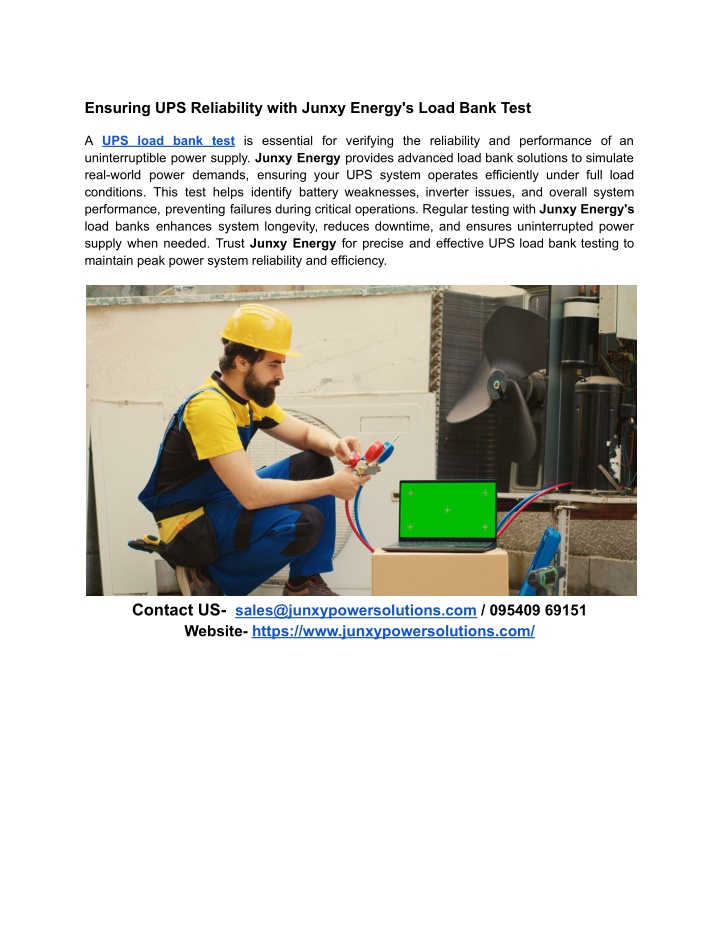 Ensuring UPS Reliability with Junxy Energy's Load Bank Test

A UPS load bank test is essential for verifying the reliability and performance of an uninterruptible power supply. Junxy Energy provides advanced load bank solutions to simulate real-world power demands, ensuring your UPS system operates efficiently under full load conditions. This test helps identify battery weaknesses, inverter issues, and overall system performance, preventing failures during critical operations. Regular testing with Junxy Energy's load banks enhances system longevity, reduces downtime, and ensures uninterrupted power supply when needed. Trust Junxy Energy for precise and effective UPS load bank testing to maintain peak power system reliability and efficiency.

Contact US- sales@junxypowersolutions.com / 095409 69151
Website- https://www.junxypowersolutions.com/